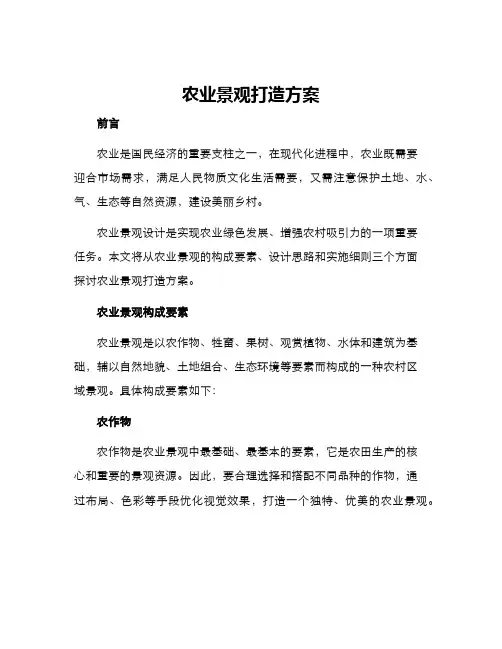 农业景观打造方案

前言

农业是国民经济的重要支柱之一，在现代化进程中，农业既需要迎合市场需求，满足人民物质文化生活需要，又需注意保护土地、水、气、生态等自然资源，建设美丽乡村。

农业景观设计是实现农业绿色发展、增强农村吸引力的一项重要任务。本文将从农业景观的构成要素、设计思路和实施细则三个方面探讨农业景观打造方案。

农业景观构成要素

农业景观是以农作物、牲畜、果树、观赏植物、水体和建筑为基础，辅以自然地貌、土地组合、生态环境等要素而构成的一种农村区域景观。具体构成要素如下：

农作物

农作物是农业景观中最基础、最基本的要素，它是农田生产的核心和重要的景观资源。因此，要合理选择和搭配不同品种的作物，通过布局、色彩等手段优化视觉效果，打造一个独特、优美的农业景观。